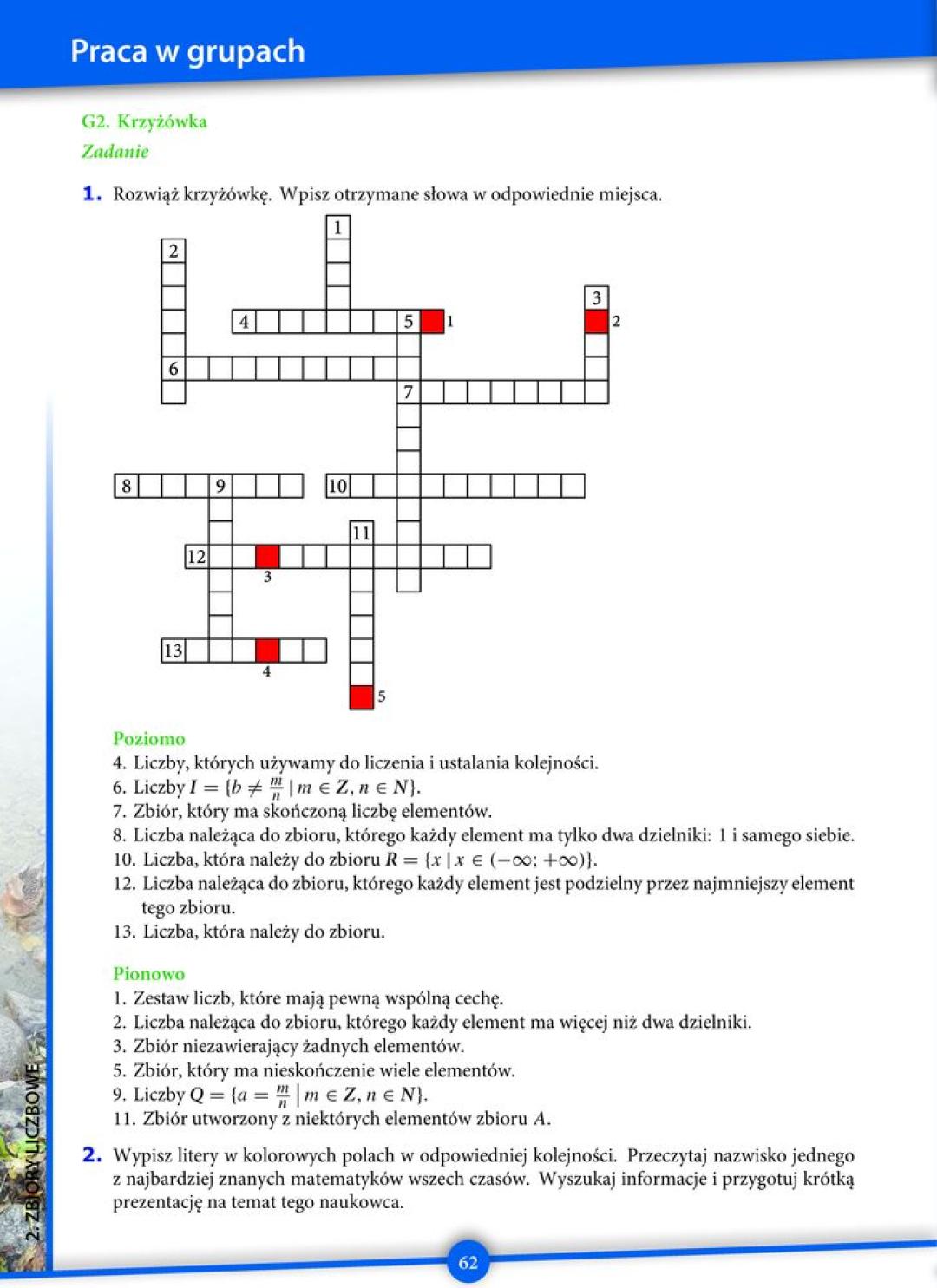 Praca w grupach

G2. Krzyżówka
Zadanie

1. Rozwiąż krzyżówkę. Wpisz otrzymane słowa w odpowiednie miejsca.

1
2
3
4
5
1
2
6
7
8
9
10
11
12
3
13
4
5

Poziomo
4. Liczby, których używamy do liczenia i ustalania kolejności.
6. Liczby $I = \{b \neq \frac{m}{n} \mid m \in Z, n \in N\}$.
7. Zbiór, który ma skończoną liczbę elementów.
8. Liczba należąca do zbioru, którego każdy element ma tylko dwa dzielniki: 1 i samego siebie.
10. Liczba, która należy do zbioru $R = \{x \mid x \in (-\infty; +\infty)\}$.
12. Liczba należąca do zbioru, którego każdy element jest podzielny przez najmniejszy element tego zbioru.
13. Liczba, która należy do zbioru.

Pionowo
1. Zestaw liczb, które mają pewną wspólną cechę.
2. Liczba należąca do zbioru, którego każdy element ma więcej niż dwa dzielniki.
3. Zbiór niezawierający żadnych elementów.
5. Zbiór, który ma nieskończenie wiele elementów.
9. Liczby $Q = \{a = \frac{m}{n} \mid m \in Z, n \in N\}$.
11. Zbiór utworzony z niektórych elementów zbioru $A$.

2. Wypisz litery w kolorowych polach w odpowiedniej kolejności. Przeczytaj nazwisko jednego z najbardziej znanych matematyków wszech czasów. Wyszukaj informacje i przygotuj krótką prezentację na temat tego naukowca.

2. ZBIORY LICZBOWE

62